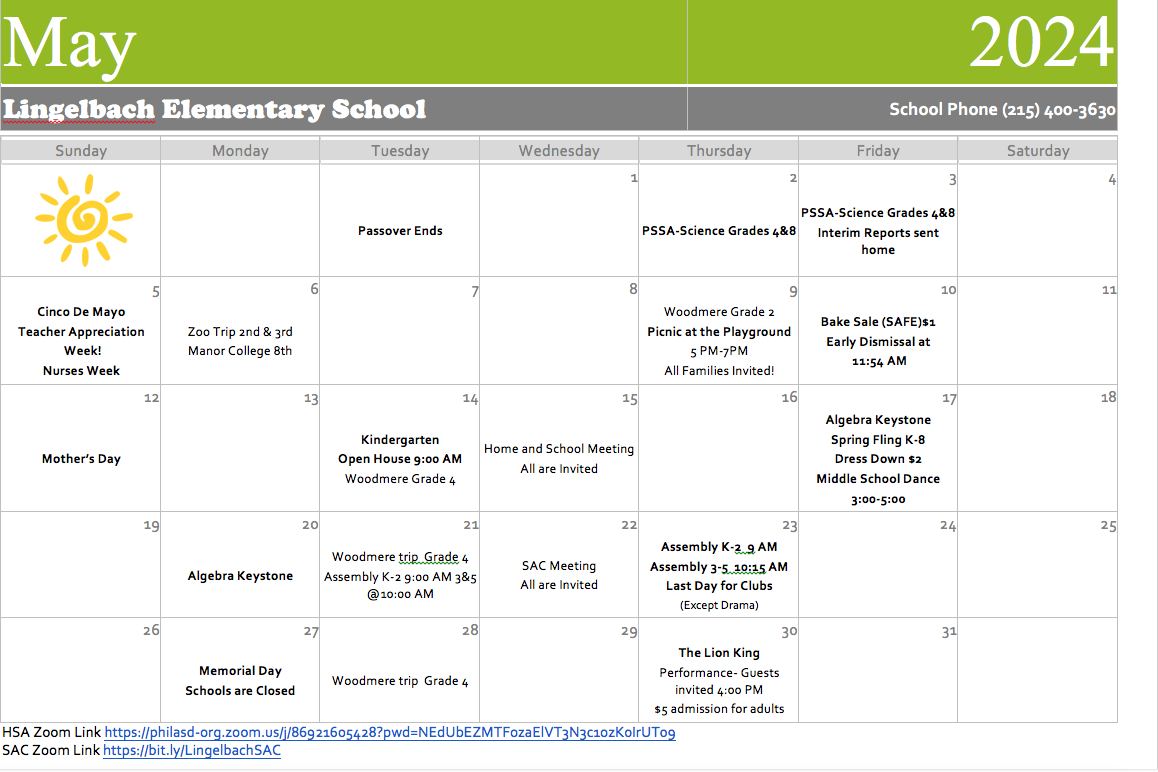 May 2024

Lingelbach Elementary School

School Phone (215) 400-3630

| Sunday | Monday | Tuesday | Wednesday | Thursday | Friday | Saturday |
|---|---|---|---|---|---|---|
| | | Passover Ends | 1 | 2 PSSA-Science Grades 4&8 | 3 PSSA-Science Grades 4&8 Interim Reports sent home | 4 |
| 5 Cinco De Mayo Teacher Appreciation Week! Nurses Week | 6 Zoo Trip 2nd & 3rd Manor College 8th | 7 | 8 | 9 Woodmere Grade 2 Picnic at the Playground 5 PM-7PM All Families Invited! | 10 Bake Sale (SAFE)$1 Early Dismissal at 11:54 AM | 11 |
| 12 Mother's Day | 13 | 14 Kindergarten Open House 9:00 AM Woodmere Grade 4 | 15 Home and School Meeting All are Invited | 16 | 17 Algebra Keystone Spring Fling K-8 Dress Down $2 Middle School Dance 3:00-5:00 | 18 |
| 19 | 20 Algebra Keystone | 21 Woodmere trip Grade 4 Assembly K-2 9:00 AM 3&5 @10:00 AM | 22 SAC Meeting All are Invited | 23 Assembly K-2 9 AM Assembly 3-5 10:15 AM Last Day for Clubs (Except Drama) | 24 | 25 |
| 26 | 27 Memorial Day Schools are Closed | 28 Woodmere trip Grade 4 | 29 | 30 The Lion King Performance- Guests invited 4:00 PM $5 admission for adults | 31 | |

HSA Zoom Link https://philasd-org.zoom.us/j/86921605428?pwd=NEdUbEZMTFozaElVT3N3c1ozKolrUT09
SAC Zoom Link https://bit.ly/LingelbachSAC